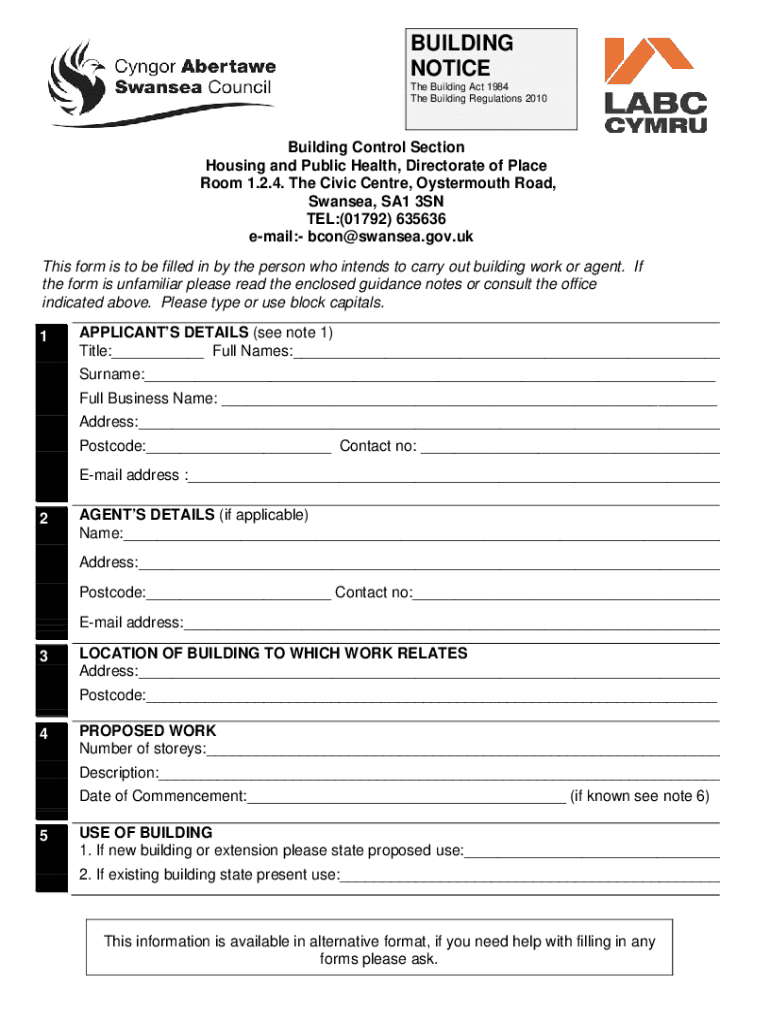 Cyngor Abertawe
Swansea Council

BUILDING NOTICE
The Building Act 1984
The Building Regulations 2010

LABC CYMRU

Building Control Section
Housing and Public Health, Directorate of Place
Room 1.2.4. The Civic Centre, Oystermouth Road, Swansea, SA1 3SN
TEL:(01792) 635636
e-mail:- bcon@swansea.gov.uk

This form is to be filled in by the person who intends to carry out building work or agent. If the form is unfamiliar please read the enclosed guidance notes or consult the office indicated above. Please type or use block capitals.

1 APPLICANT'S DETAILS (see note 1)
Title:___________ Full Names:___________
Surname:___________
Full Business Name: ___________
Address:___________
Postcode:___________ Contact no: ___________
E-mail address :___________

2 AGENT'S DETAILS (if applicable)
Name:___________
Address:___________
Postcode:___________ Contact no:___________
E-mail address:___________

3 LOCATION OF BUILDING TO WHICH WORK RELATES
Address:___________
Postcode:___________

4 PROPOSED WORK
Number of storeys:___________
Description:___________
Date of Commencement:___________ (if known see note 6)

5 USE OF BUILDING
1. If new building or extension please state proposed use:___________
2. If existing building state present use:___________

This information is available in alternative format, if you need help with filling in any forms please ask.